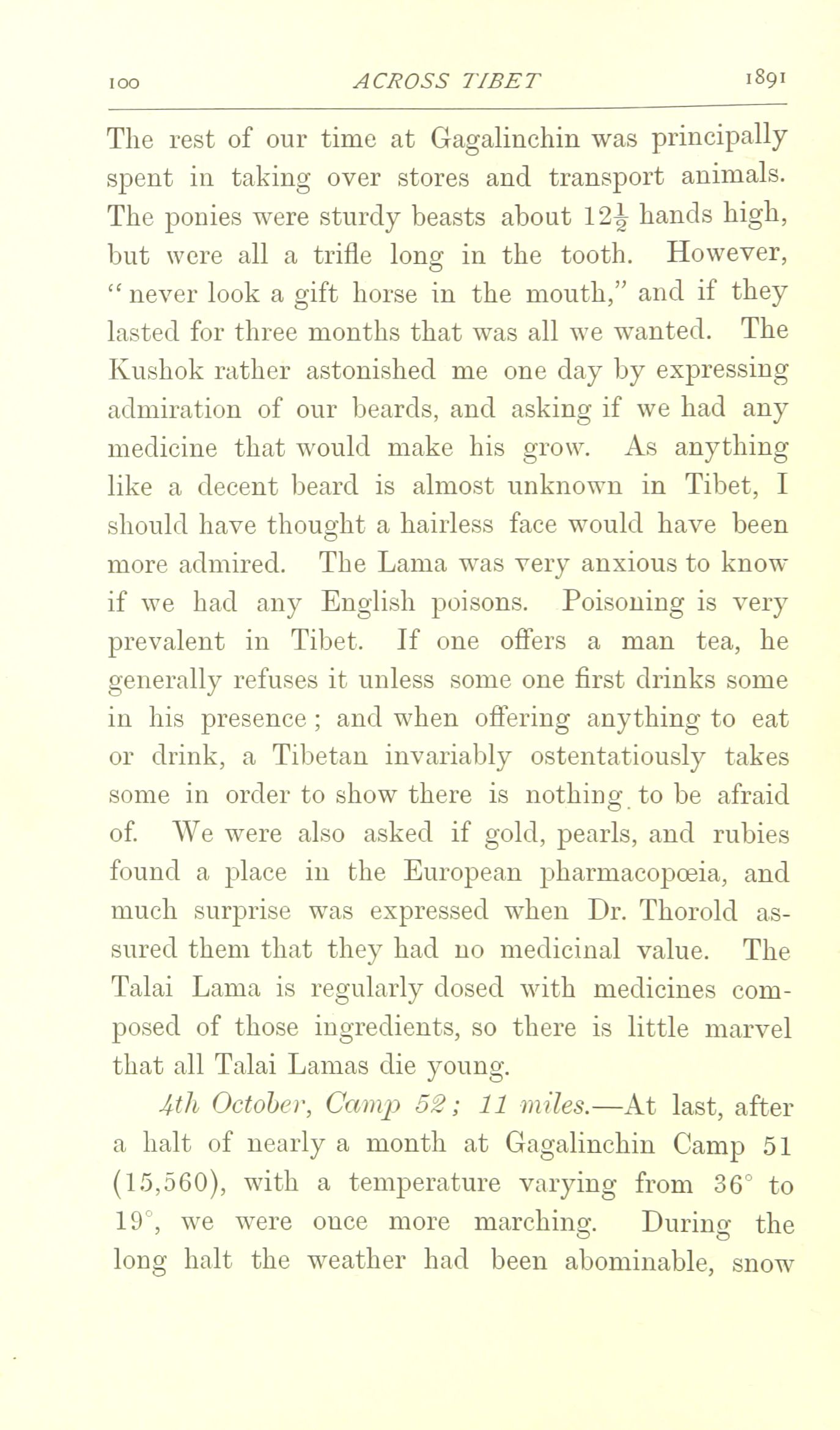 100 ACROSS TIBET 1891

The rest of our time at Gagalinchin was principally spent in taking over stores and transport animals. The ponies were sturdy beasts about $12\frac{1}{2}$ hands high, but were all a trifle long in the tooth. However, "never look a gift horse in the mouth," and if they lasted for three months that was all we wanted. The Kushok rather astonished me one day by expressing admiration of our beards, and asking if we had any medicine that would make his grow. As anything like a decent beard is almost unknown in Tibet, I should have thought a hairless face would have been more admired. The Lama was very anxious to know if we had any English poisons. Poisoning is very prevalent in Tibet. If one offers a man tea, he generally refuses it unless some one first drinks some in his presence; and when offering anything to eat or drink, a Tibetan invariably ostentatiously takes some in order to show there is nothing to be afraid of. We were also asked if gold, pearls, and rubies found a place in the European pharmacopœia, and much surprise was expressed when Dr. Thorold assured them that they had no medicinal value. The Talai Lama is regularly dosed with medicines composed of those ingredients, so there is little marvel that all Talai Lamas die young.

4th October, Camp 52; 11 miles.—At last, after a halt of nearly a month at Gagalinchin Camp 51 (15,560), with a temperature varying from 36° to 19°, we were once more marching. During the long halt the weather had been abominable, snow